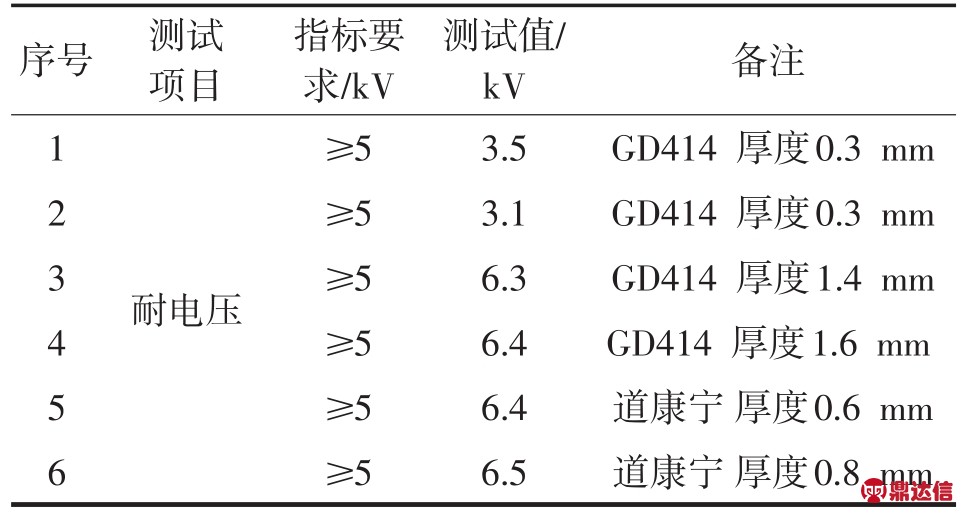 | 序号 | 测试项目 | 指标要求/kV | 测试值/kV | 备注 |
|---|---|---|---|---|
| 1 | 耐电压 | ≥5 | 3.5 | GD414 厚度0.3 mm |
| 2 |  | ≥5 | 3.1 | GD414 厚度0.3 mm |
| 3 |  | ≥5 | 6.3 | GD414 厚度1.4 mm |
| 4 |  | ≥5 | 6.4 | GD414 厚度1.6 mm |
| 5 |  | ≥5 | 6.4 | 道康宁 厚度0.6 mm |
| 6 |  | ≥5 | 6.5 | 道康宁 厚度0.8 mm |

鼎达信